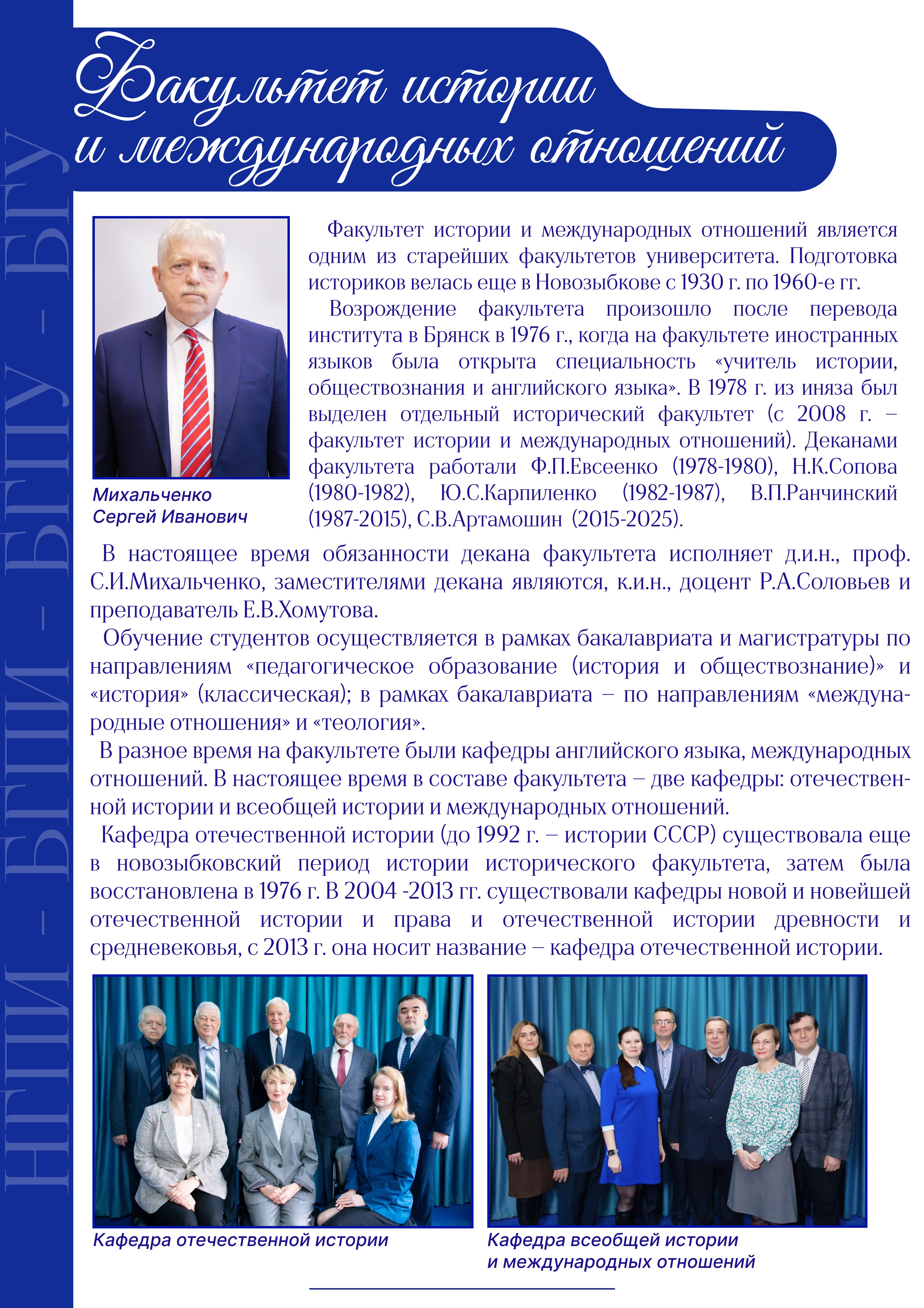 НГПИ - БГПИ - БГПУ - БГУ

Факультет истории и международных отношений

Михальченко Сергей Иванович

Факультет истории и международных отношений является одним из старейших факультетов университета. Подготовка историков велась еще в Новозыбкове с 1930 г. по 1960-е гг.

Возрождение факультета произошло после перевода института в Брянск в 1976 г., когда на факультете иностранных языков была открыта специальность «учитель истории, обществознания и английского языка». В 1978 г. из иняза был выделен отдельный исторический факультет (с 2008 г. – факультет истории и международных отношений). Деканами факультета работали Ф.П.Евсеенко (1978-1980), Н.К.Сопова (1980-1982), Ю.С.Карпиленко (1982-1987), В.П.Ранчинский (1987-2015), С.В.Артамошин (2015-2025).

В настоящее время обязанности декана факультета исполняет д.и.н., проф. С.И.Михальченко, заместителями декана являются, к.и.н., доцент Р.А.Соловьев и преподаватель Е.В.Хомутова.

Обучение студентов осуществляется в рамках бакалавриата и магистратуры по направлениям «педагогическое образование (история и обществознание)» и «история» (классическая); в рамках бакалавриата – по направлениям «международные отношения» и «теология».

В разное время на факультете были кафедры английского языка, международных отношений. В настоящее время в составе факультета – две кафедры: отечественной истории и всеобщей истории и международных отношений.

Кафедра отечественной истории (до 1992 г. – истории СССР) существовала еще в новозыбковский период истории исторического факультета, затем была восстановлена в 1976 г. В 2004 -2013 гг. существовали кафедры новой и новейшей отечественной истории и права и отечественной истории древности и средневековья, с 2013 г. она носит название – кафедра отечественной истории.

Кафедра отечественной истории

Кафедра всеобщей истории и международных отношений